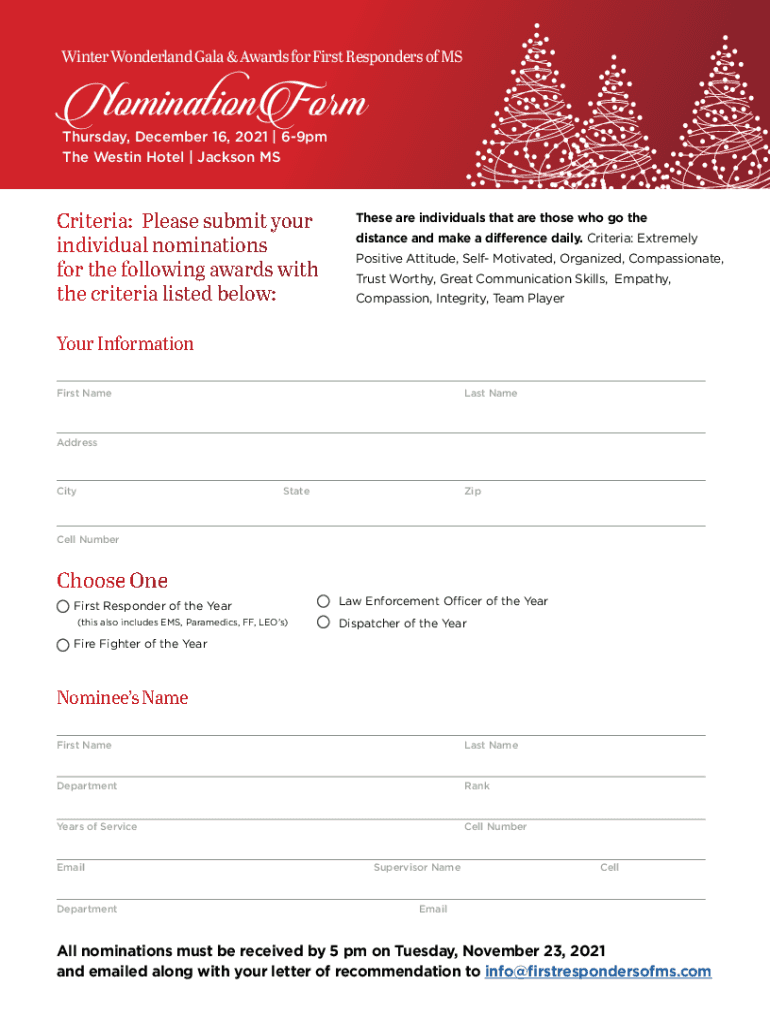 Winter Wonderland Gala & Awards for First Responders of MS

Nomination Form

Thursday, December 16, 2021 | 6-9pm
The Westin Hotel | Jackson MS

Criteria: Please submit your individual nominations for the following awards with the criteria listed below:

These are individuals that are those who go the distance and make a difference daily. Criteria: Extremely Positive Attitude, Self- Motivated, Organized, Compassionate, Trust Worthy, Great Communication Skills, Empathy, Compassion, Integrity, Team Player

Your Information

First Name
Last Name
Address
City
State
Zip
Cell Number

Choose One

First Responder of the Year
(this also includes EMS, Paramedics, FF, LEO's)
Fire Fighter of the Year
Law Enforcement Officer of the Year
Dispatcher of the Year

Nominee's Name

First Name
Last Name
Department
Rank
Years of Service
Cell Number
Email
Supervisor Name
Cell
Department
Email

All nominations must be received by 5 pm on Tuesday, November 23, 2021 and emailed along with your letter of recommendation to info@firstrespondersofms.com